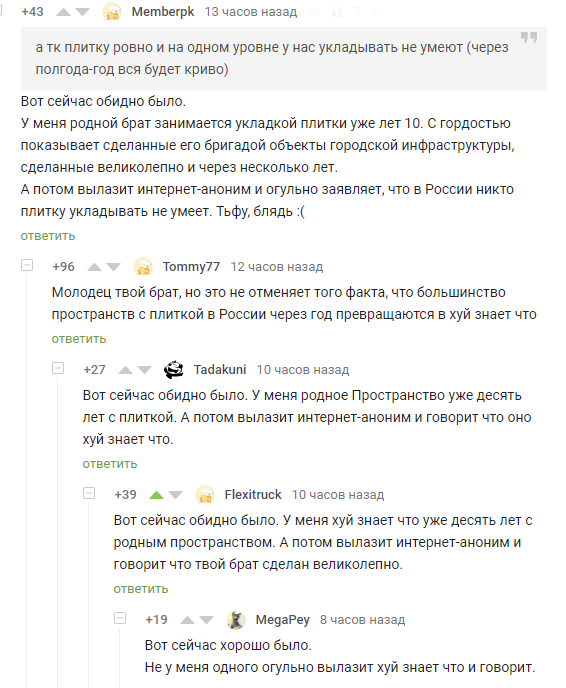 +43 Memberpk 13 часов назад

а тк плитку ровно и на одном уровне у нас укладывать не умеют (через полгода-год вся будет криво)

Вот сейчас обидно было.
У меня родной брат занимается укладкой плитки уже лет 10. С гордостью показывает сделанные его бригадой объекты городской инфраструктуры, сделанные великолепно и через несколько лет.
А потом вылазит интернет-аноним и огульно заявляет, что в России никто плитку укладывать не умеет. Тьфу, блядь :(
ответить

+96 Tommy77 12 часов назад
Молодец твой брат, но это не отменяет того факта, что большинство пространств с плиткой в России через год превращаются в хуй знает что
ответить

+27 Tadakuni 10 часов назад
Вот сейчас обидно было. У меня родное Пространство уже десять лет с плиткой. А потом вылазит интернет-аноним и говорит что оно хуй знает что.
ответить

+39 Flexitruck 10 часов назад
Вот сейчас обидно было. У меня хуй знает что уже десять лет с родным пространством. А потом вылазит интернет-аноним и говорит что твой брат сделан великолепно.
ответить

+19 MegaPey 8 часов назад
Вот сейчас хорошо было.
Не у меня одного огульно вылазит хуй знает что и говорит.